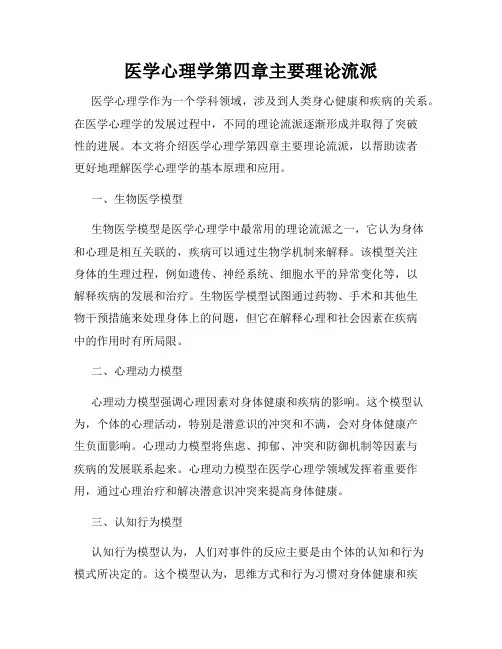 医学心理学第四章主要理论流派

医学心理学作为一个学科领域，涉及到人类身心健康和疾病的关系。在医学心理学的发展过程中，不同的理论流派逐渐形成并取得了突破性的进展。本文将介绍医学心理学第四章主要理论流派，以帮助读者更好地理解医学心理学的基本原理和应用。

一、生物医学模型

生物医学模型是医学心理学中最常用的理论流派之一，它认为身体和心理是相互关联的，疾病可以通过生物学机制来解释。该模型关注身体的生理过程，例如遗传、神经系统、细胞水平的异常变化等，以解释疾病的发展和治疗。生物医学模型试图通过药物、手术和其他生物干预措施来处理身体上的问题，但它在解释心理和社会因素在疾病中的作用时有所局限。

二、心理动力模型

心理动力模型强调心理因素对身体健康和疾病的影响。这个模型认为，个体的心理活动，特别是潜意识的冲突和不满，会对身体健康产生负面影响。心理动力模型将焦虑、抑郁、冲突和防御机制等因素与疾病的发展联系起来。心理动力模型在医学心理学领域发挥着重要作用，通过心理治疗和解决潜意识冲突来提高身体健康。

三、认知行为模型

认知行为模型认为，人们对事件的反应主要是由个体的认知和行为模式所决定的。这个模型认为，思维方式和行为习惯对身体健康和疾